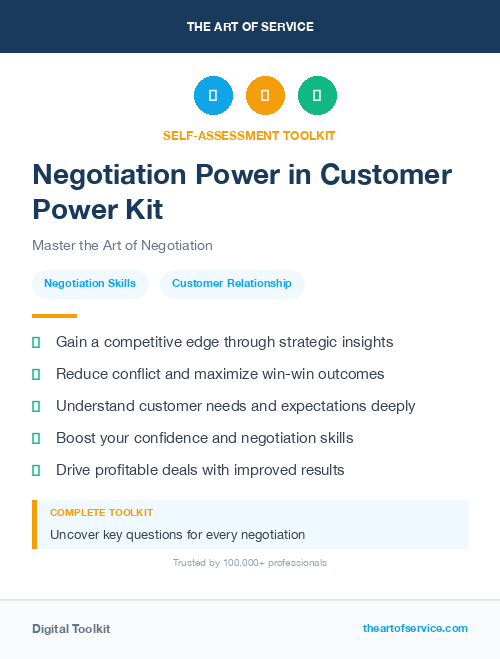 THE ART OF SERVICE

SELF-ASSESSMENT TOOLKIT

Negotiation Power in Customer Power Kit

Master the Art of Negotiation

Negotiation Skills

Customer Relationship

Gain a competitive edge through strategic insights

Reduce conflict and maximize win-win outcomes

Understand customer needs and expectations deeply

Boost your confidence and negotiation skills

Drive profitable deals with improved results

COMPLETE TOOLKIT

Uncover key questions for every negotiation

Trusted by 100,000+ professionals

Digital Toolkit

theartofservice.com